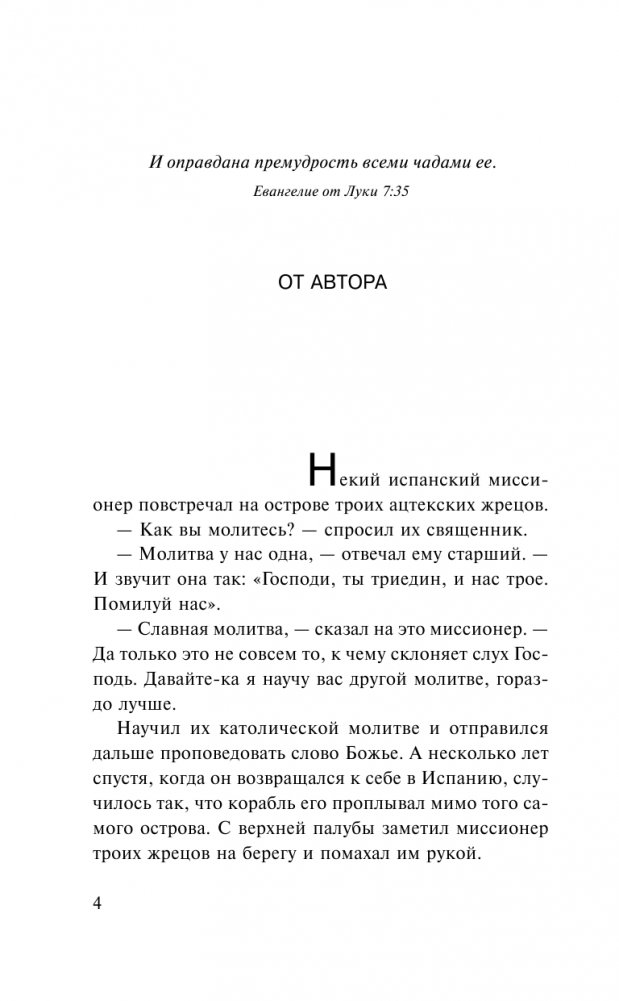 И оправдана премудрость всеми чадами ее.
Евангелие от Луки 7:35

ОТ АВТОРА

Некий испанский миссионер повстречал на острове троих ацтекских жрецов.

— Как вы молитесь? — спросил их священник.

— Молитва у нас одна, — отвечал ему старший. — И звучит она так: «Господи, ты триедин, и нас трое. Помилуй нас».

— Славная молитва, — сказал на это миссионер. — Да только это не совсем то, к чему склоняет слух Господь. Давайте-ка я научу вас другой молитве, гораздо лучше.

Научил их католической молитве и отправился дальше проповедовать слово Божье. А несколько лет спустя, когда он возвращался к себе в Испанию, случилось так, что корабль его проплывал мимо того самого острова. С верхней палубы заметил миссионер троих жрецов на берегу и помахал им рукой.

4